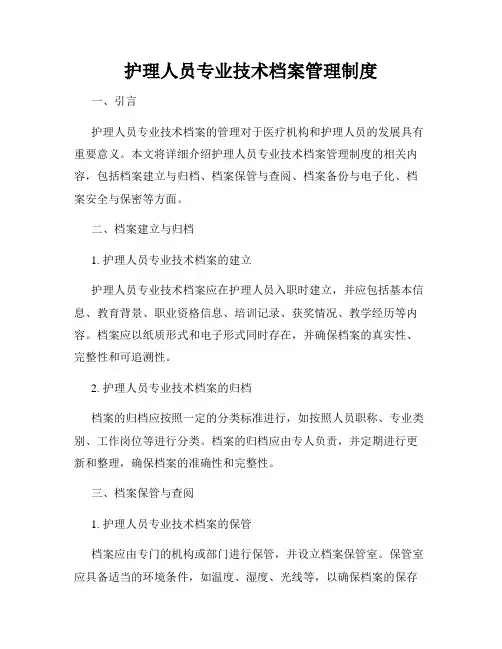 护理人员专业技术档案管理制度

一、引言

护理人员专业技术档案的管理对于医疗机构和护理人员的发展具有重要意义。本文将详细介绍护理人员专业技术档案管理制度的相关内容，包括档案建立与归档、档案保管与查阅、档案备份与电子化、档案安全与保密等方面。

二、档案建立与归档

1. 护理人员专业技术档案的建立

护理人员专业技术档案应在护理人员入职时建立，并应包括基本信息、教育背景、职业资格信息、培训记录、获奖情况、教学经历等内容。档案应以纸质形式和电子形式同时存在，并确保档案的真实性、完整性和可追溯性。

2. 护理人员专业技术档案的归档

档案的归档应按照一定的分类标准进行，如按照人员职称、专业类别、工作岗位等进行分类。档案的归档应由专人负责，并定期进行更新和整理，确保档案的准确性和完整性。

三、档案保管与查阅

1. 护理人员专业技术档案的保管

档案应由专门的机构或部门进行保管，并设立档案保管室。保管室应具备适当的环境条件，如温度、湿度、光线等，以确保档案的保存